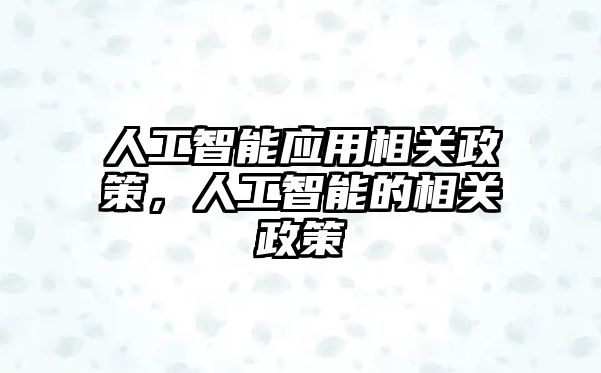 人工智能应用相关政策，人工智能的相关政策